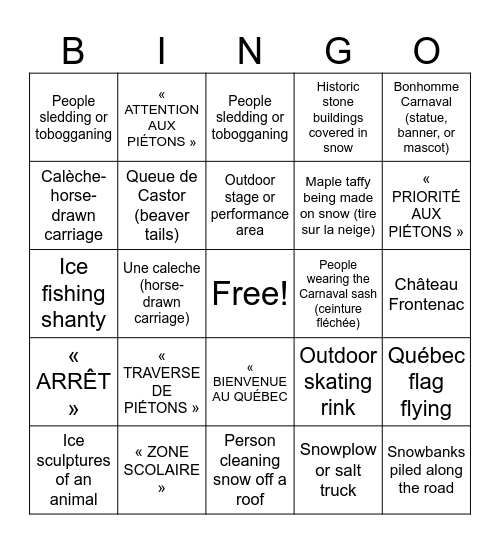 | B | I | N | G | O |
|---|---|---|---|---|
| People sledding or tobogganing | « ATTENTION AUX PIÉTONS » | People sledding or tobogganing | Historic stone buildings covered in snow | Bonhomme Carnaval (statue, banner, or mascot) |
| Calèche-horse-drawn carriage | Queue de Castor (beaver tails) | Outdoor stage or performance area | Maple taffy being made on snow (tire sur la neige) | « PRIORITÉ AUX PIÉTONS » |
| Ice fishing shanty | Une caleche (horse-drawn carriage) | Free! | People wearing the Carnaval sash (ceinture fléchée) | Château Frontenac |
| « ARRÊT » | « TRAVERSE DE PIÉTONS » | « BIENVENUE AU QUÉBEC | Outdoor skating rink | Québec flag flying |
| Ice sculptures of an animal | « ZONE SCOLAIRE » | Person cleaning snow off a roof | Snowplow or salt truck | Snowbanks piled along the road |